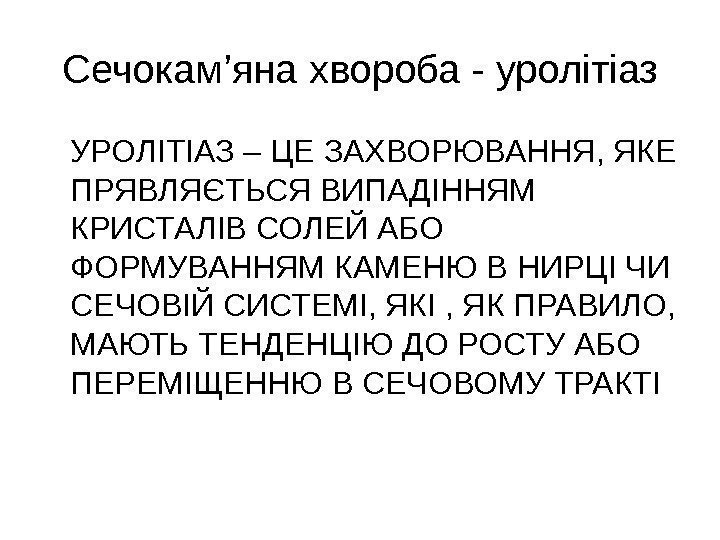 Сечокам'яна хвороба - уролітіаз

УРОЛІТІАЗ – ЦЕ ЗАХВОРЮВАННЯ, ЯКЕ ПРЯВЛЯЄТЬСЯ ВИПАДІННЯМ КРИСТАЛІВ СОЛЕЙ АБО ФОРМУВАННЯМ КАМЕНЮ В НИРЦІ ЧИ СЕЧОВІЙ СИСТЕМІ, ЯКІ , ЯК ПРАВИЛО, МАЮТЬ ТЕНДЕНЦІЮ ДО РОСТУ АБО ПЕРЕМІЩЕННЮ В СЕЧОВОМУ ТРАКТІ